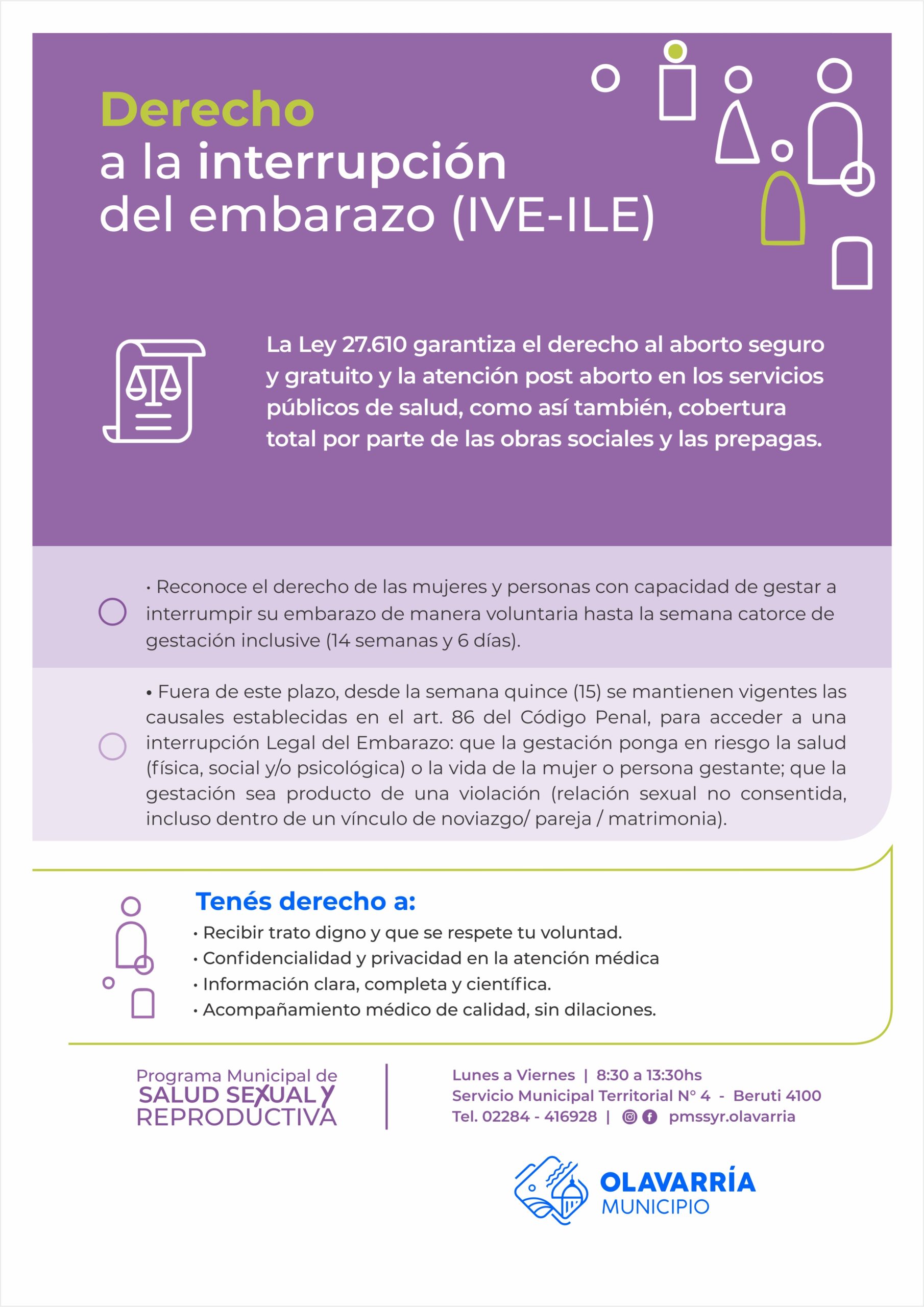 Derecho
a la interrupción
del embarazo (IVE-ILE)

La Ley 27.610 garantiza el derecho al aborto seguro y gratuito y la atención post aborto en los servicios públicos de salud, como así también, cobertura total por parte de las obras sociales y las prepagas.

• Reconoce el derecho de las mujeres y personas con capacidad de gestar a interrumpir su embarazo de manera voluntaria hasta la semana catorce de gestación inclusive (14 semanas y 6 días).

• Fuera de este plazo, desde la semana quince (15) se mantienen vigentes las causales establecidas en el art. 86 del Código Penal, para acceder a una interrupción Legal del Embarazo: que la gestación ponga en riesgo la salud (física, social y/o psicológica) o la vida de la mujer o persona gestante; que la gestación sea producto de una violación (relación sexual no consentida, incluso dentro de un vínculo de noviazgo/ pareja / matrimonia).

Tenés derecho a:
• Recibir trato digno y que se respete tu voluntad.
• Confidencialidad y privacidad en la atención médica
• Información clara, completa y científica.
• Acompañamiento médico de calidad, sin dilaciones.

Programa Municipal de
SALUD SEXUAL Y
REPRODUCTIVA

Lunes a Viernes | 8:30 a 13:30hs
Servicio Municipal Territorial N° 4 - Beruti 4100
Tel. 02284 - 416928 | pmssyr.olavarria

OLAVARRÍA
MUNICIPIO